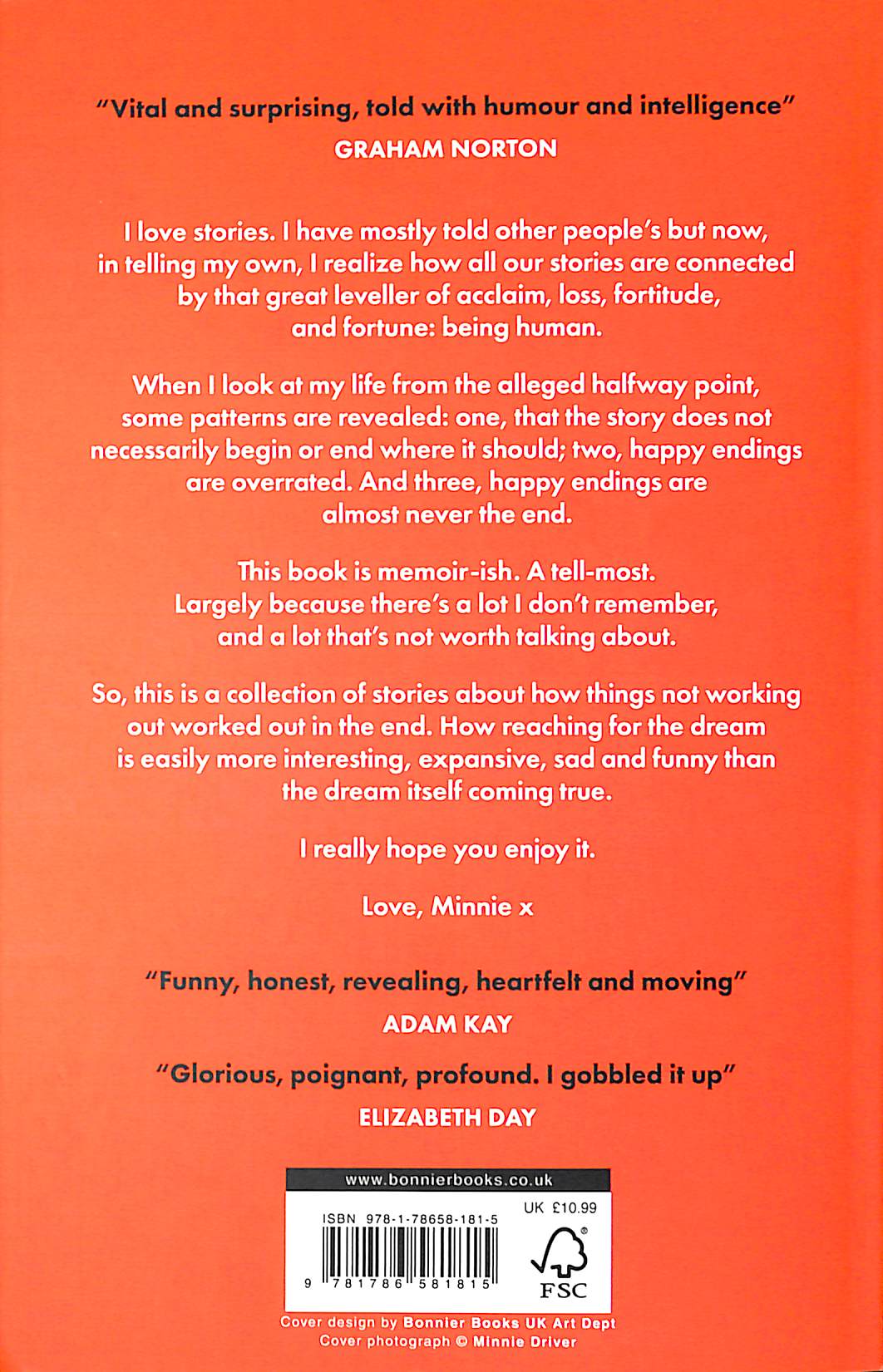 "Vital and surprising, told with humour and intelligence"
GRAHAM NORTON

I love stories. I have mostly told other people's but now, in telling my own, I realize how all our stories are connected by that great leveller of acclaim, loss, fortitude, and fortune: being human.

When I look at my life from the alleged halfway point, some patterns are revealed: one, that the story does not necessarily begin or end where it should; two, happy endings are overrated. And three, happy endings are almost never the end.

This book is memoir-ish. A tell-most. Largely because there's a lot I don't remember, and a lot that's not worth talking about.

So, this is a collection of stories about how things not working out worked out in the end. How reaching for the dream is easily more interesting, expansive, sad and funny than the dream itself coming true.

I really hope you enjoy it.

Love, Minnie x

"Funny, honest, revealing, heartfelt and moving"
ADAM KAY

"Glorious, poignant, profound. I gobbled it up"
ELIZABETH DAY

www.bonnierbooks.co.uk
ISBN 978-1-78658-181-5
UK £10.99
9 781786 581815
FSC

Cover design by Bonnier Books UK Art Dept
Cover photograph © Minnie Driver